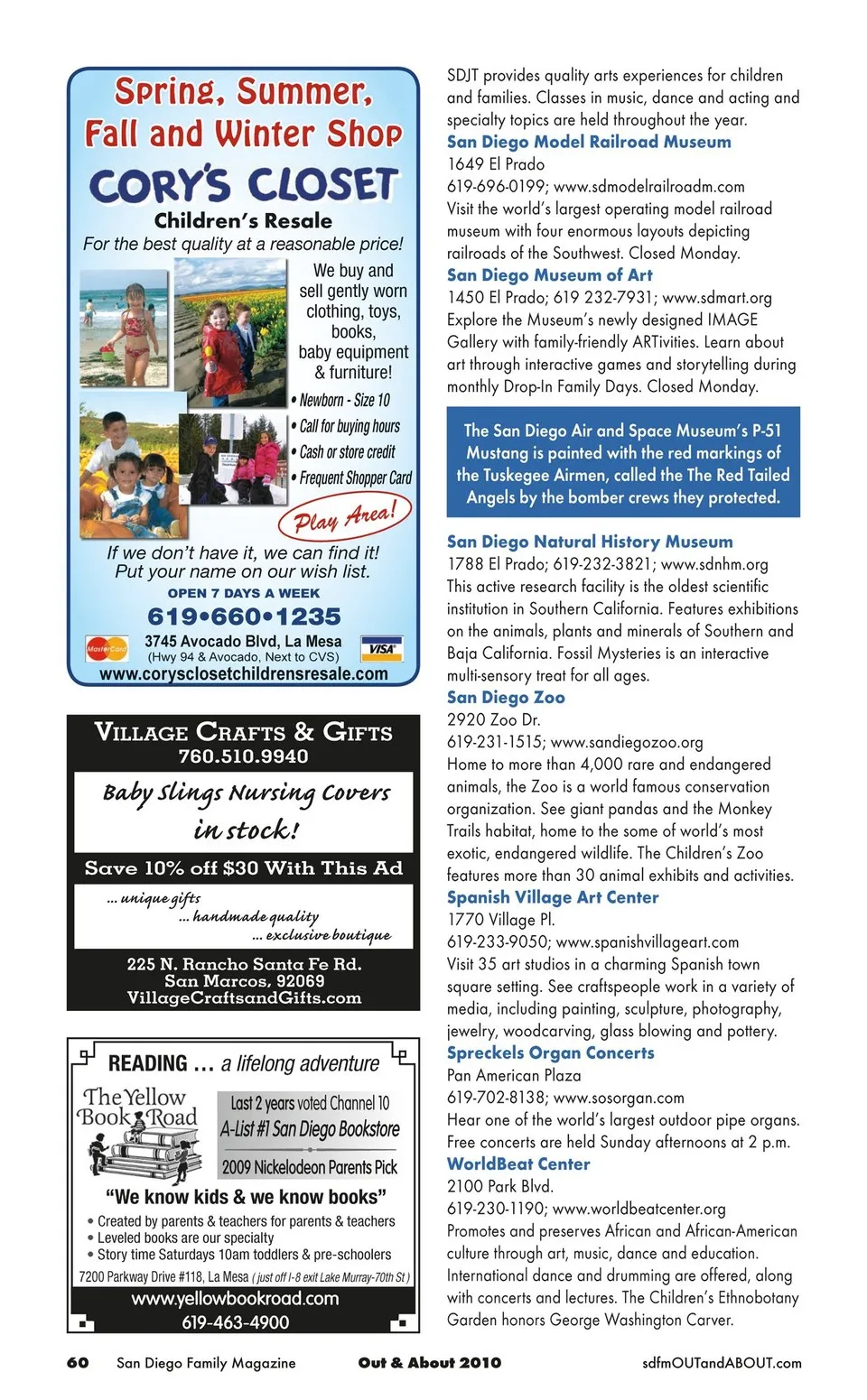 Spring, Summer, Fall and Winter Shop

CORY'S CLOSET

Children's Resale

For the best quality at a reasonable price!

We buy and sell gently worn clothing, toys, books, baby equipment & furniture!

• Newborn - Size 10
• Call for buying hours
• Cash or store credit
• Frequent Shopper Card

Play Area!

If we don't have it, we can find it! Put your name on our wish list.

OPEN 7 DAYS A WEEK

619•660•1235

MasterCard 3745 Avocado Blvd, La Mesa (Hwy 94 & Avocado, Next to CVS) VISA

www.corysclosetchildrensresale.com

VILLAGE CRAFTS & GIFTS
760.510.9940

Baby Slings Nursing Covers in stock!

Save 10% off $30 With This Ad

... unique gifts
... handmade quality
... exclusive boutique

225 N. Rancho Santa Fe Rd.
San Marcos, 92069
VillageCraftsandGifts.com

READING ... a lifelong adventure

The Yellow Book Road

Last 2 years voted Channel 10 A-List #1 San Diego Bookstore

2009 Nickelodeon Parents Pick

"We know kids & we know books"

• Created by parents & teachers for parents & teachers
• Leveled books are our specialty
• Story time Saturdays 10am toddlers & pre-schoolers

7200 Parkway Drive #118, La Mesa ( just off I-8 exit Lake Murray-70th St )

www.yellowbookroad.com
619-463-4900

SDJT provides quality arts experiences for children and families. Classes in music, dance and acting and specialty topics are held throughout the year.

San Diego Model Railroad Museum
1649 El Prado
619-696-0199; www.sdmodelrailroadm.com
Visit the world's largest operating model railroad museum with four enormous layouts depicting railroads of the Southwest. Closed Monday.

San Diego Museum of Art
1450 El Prado; 619 232-7931; www.sdmart.org
Explore the Museum's newly designed IMAGE Gallery with family-friendly ARTivities. Learn about art through interactive games and storytelling during monthly Drop-In Family Days. Closed Monday.

The San Diego Air and Space Museum's P-51 Mustang is painted with the red markings of the Tuskegee Airmen, called the The Red Tailed Angels by the bomber crews they protected.

San Diego Natural History Museum
1788 El Prado; 619-232-3821; www.sdnhm.org
This active research facility is the oldest scientific institution in Southern California. Features exhibitions on the animals, plants and minerals of Southern and Baja California. Fossil Mysteries is an interactive multi-sensory treat for all ages.

San Diego Zoo
2920 Zoo Dr.
619-231-1515; www.sandiegozoo.org
Home to more than 4,000 rare and endangered animals, the Zoo is a world famous conservation organization. See giant pandas and the Monkey Trails habitat, home to the some of world's most exotic, endangered wildlife. The Children's Zoo features more than 30 animal exhibits and activities.

Spanish Village Art Center
1770 Village Pl.
619-233-9050; www.spanishvillageart.com
Visit 35 art studios in a charming Spanish town square setting. See craftspeople work in a variety of media, including painting, sculpture, photography, jewelry, woodcarving, glass blowing and pottery.

Spreckels Organ Concerts
Pan American Plaza
619-702-8138; www.sosorgan.com
Hear one of the world's largest outdoor pipe organs. Free concerts are held Sunday afternoons at 2 p.m.

WorldBeat Center
2100 Park Blvd.
619-230-1190; www.worldbeatcenter.org
Promotes and preserves African and African-American culture through art, music, dance and education. International dance and drumming are offered, along with concerts and lectures. The Children's Ethnobotany Garden honors George Washington Carver.

60 San Diego Family Magazine Out & About 2010 sdfmOUTandABOUT.com